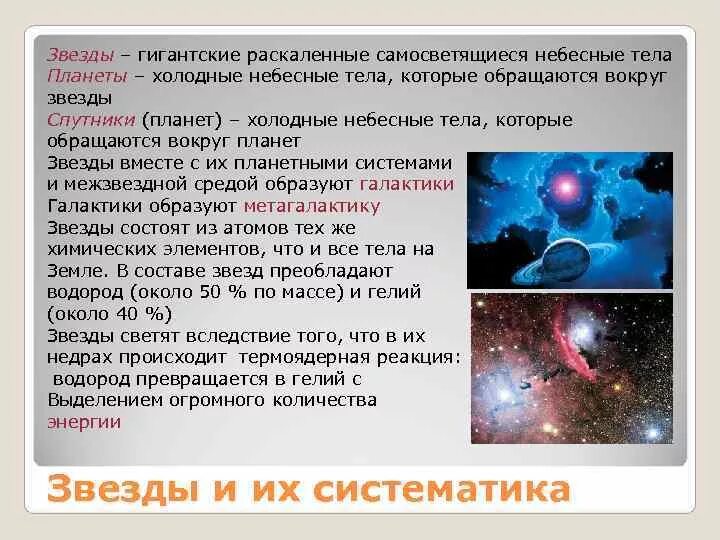 Звезды – гигантские раскаленные самосветящиеся небесные тела
Планеты – холодные небесные тела, которые обращаются вокруг звезды
Спутники (планет) – холодные небесные тела, которые обращаются вокруг планет
Звезды вместе с их планетными системами и межзвездной средой образуют галактики
Галактики образуют метагалактику
Звезды состоят из атомов тех же химических элементов, что и все тела на Земле. В составе звезд преобладают водород (около 50 % по массе) и гелий (около 40 %)
Звезды светят вследствие того, что в их недрах происходит термоядерная реакция: водород превращается в гелий с Выделением огромного количества энергии

Звезды и их систематика